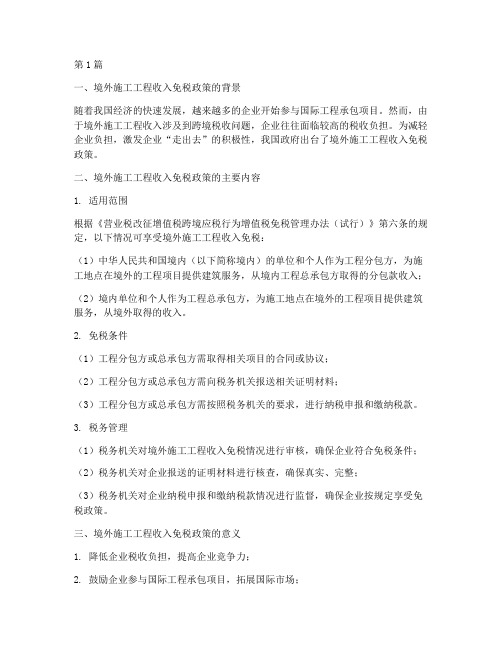 第1篇

一、境外施工工程收入免税政策的背景

随着我国经济的快速发展，越来越多的企业开始参与国际工程承包项目。然而，由于境外施工工程收入涉及到跨境税收问题，企业往往面临较高的税收负担。为减轻企业负担，激发企业“走出去”的积极性，我国政府出台了境外施工工程收入免税政策。

二、境外施工工程收入免税政策的主要内容

1. 适用范围

根据《营业税改征增值税跨境应税行为增值税免税管理办法（试行）》第六条的规定，以下情况可享受境外施工工程收入免税：

（1）中华人民共和国境内（以下简称境内）的单位和个人作为工程分包方，为施工地点在境外的工程项目提供建筑服务，从境内工程总承包方取得的分包款收入；

（2）境内单位和个人作为工程总承包方，为施工地点在境外的工程项目提供建筑服务，从境外取得的收入。

2. 免税条件

（1）工程分包方或总承包方需取得相关项目的合同或协议；

（2）工程分包方或总承包方需向税务机关报送相关证明材料；

（3）工程分包方或总承包方需按照税务机关的要求，进行纳税申报和缴纳税款。

3. 税务管理

（1）税务机关对境外施工工程收入免税情况进行审核，确保企业符合免税条件；

（2）税务机关对企业报送的证明材料进行核查，确保真实、完整；

（3）税务机关对企业纳税申报和缴纳税款情况进行监督，确保企业按规定享受免税政策。

三、境外施工工程收入免税政策的意义

1. 降低企业税收负担，提高企业竞争力；

2. 鼓励企业参与国际工程承包项目，拓展国际市场；